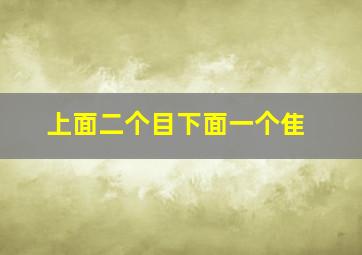 上面二个目下面一个隹